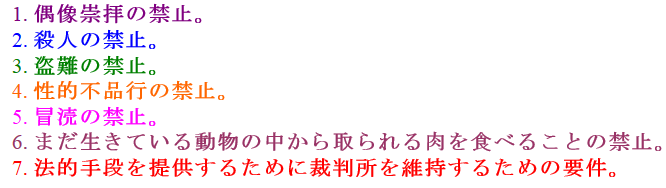 1. 偶像崇拝の禁止。
2. 殺人の禁止。
3. 盗難の禁止。
4. 性的不品行の禁止。
5. 冒涜の禁止。
6. まだ生きている動物の中から取られる肉を食べることの禁止。
7. 法的手段を提供するために裁判所を維持するための要件。